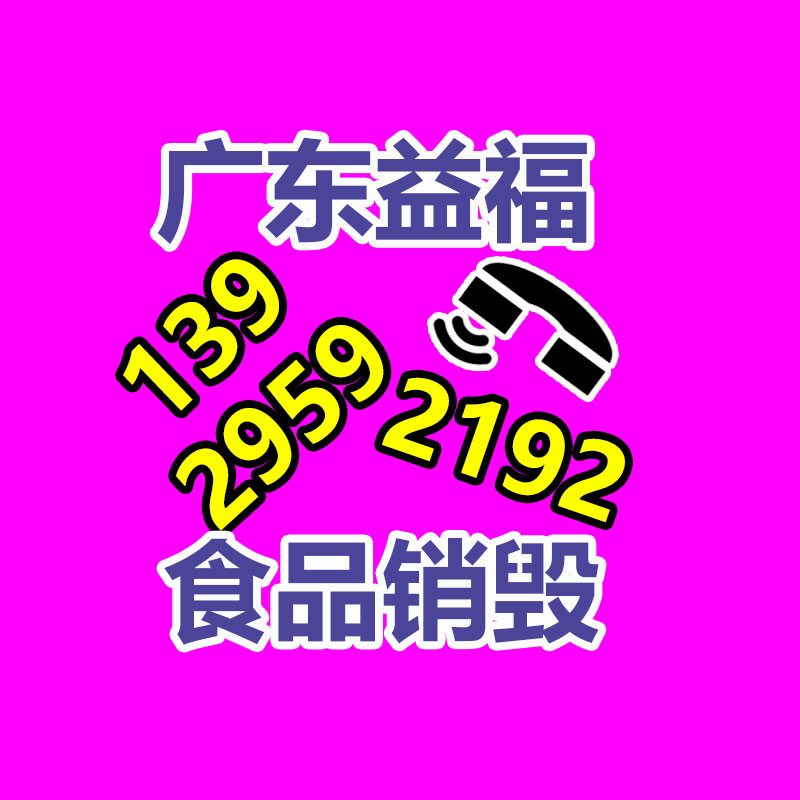 广东益福

139
2959
2192

食品销毁